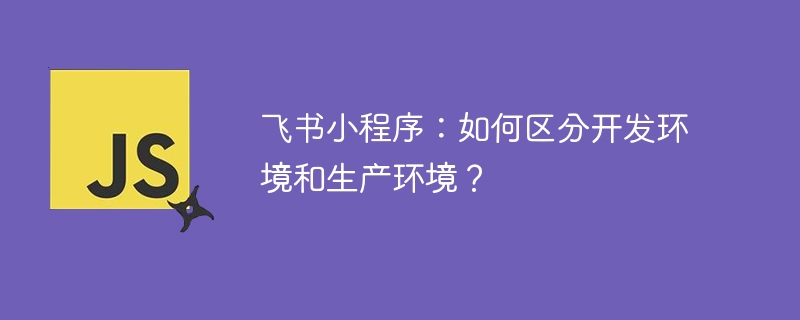 JS

飞书小程序：如何区分开发环境和生产环境？